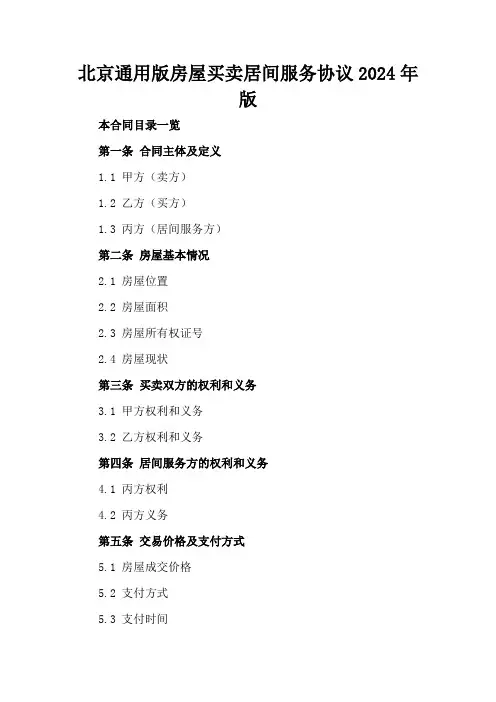 北京通用版房屋买卖居间服务协议2024年版

本合同目录一览

第一条 合同主体及定义

1.1 甲方（卖方）

1.2 乙方（买方）

1.3 丙方（居间服务方）

第二条 房屋基本情况

2.1 房屋位置

2.2 房屋面积

2.3 房屋所有权证号

2.4 房屋现状

第三条 买卖双方的权利和义务

3.1 甲方权利和义务

3.2 乙方权利和义务

第四条 居间服务方的权利和义务

4.1 丙方权利

4.2 丙方义务

第五条 交易价格及支付方式

5.1 房屋成交价格

5.2 支付方式

5.3 支付时间